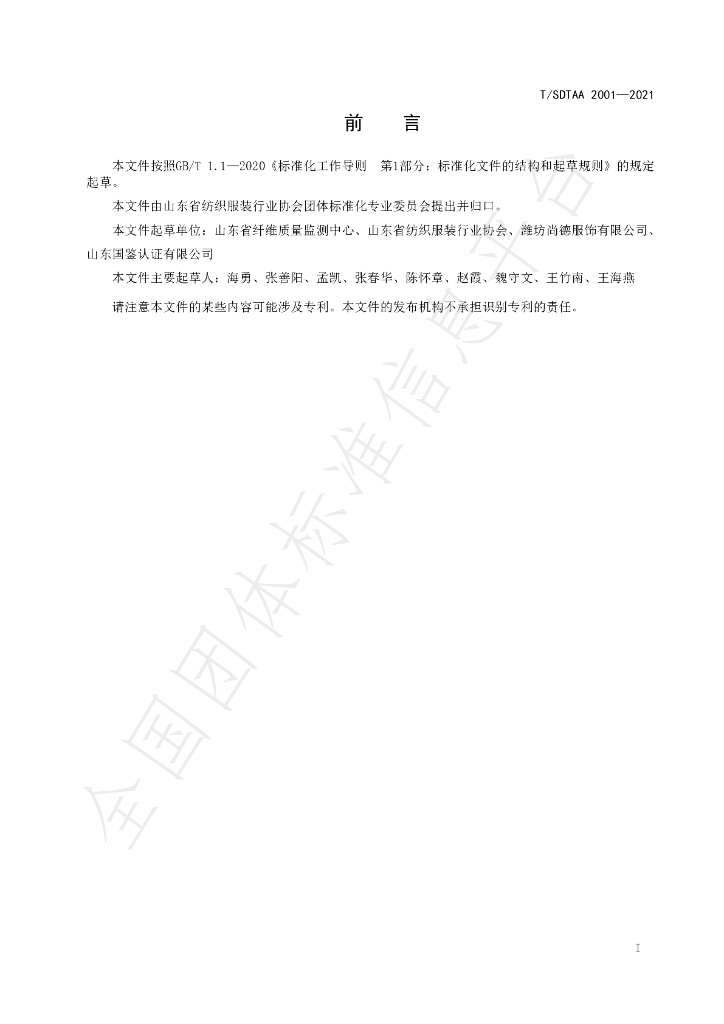 T/SDTAA 2001—2021

前 言

本文件按照GB/T 1.1—2020《标准化工作导则 第1部分：标准化文件的结构和起草规则》的规定起草。

本文件由山东省纺织服装行业协会团体标准化专业委员会提出并归口。

本文件起草单位：山东省纤维质量监测中心、山东省纺织服装行业协会、潍坊尚德服饰有限公司、山东国鉴认证有限公司

本文件主要起草人：海勇、张善阳、孟凯、张春华、陈怀章、赵霞、魏守文、王竹南、王海燕

请注意本文件的某些内容可能涉及专利。本文件的发布机构不承担识别专利的责任。

I

全国团体标准信息平台